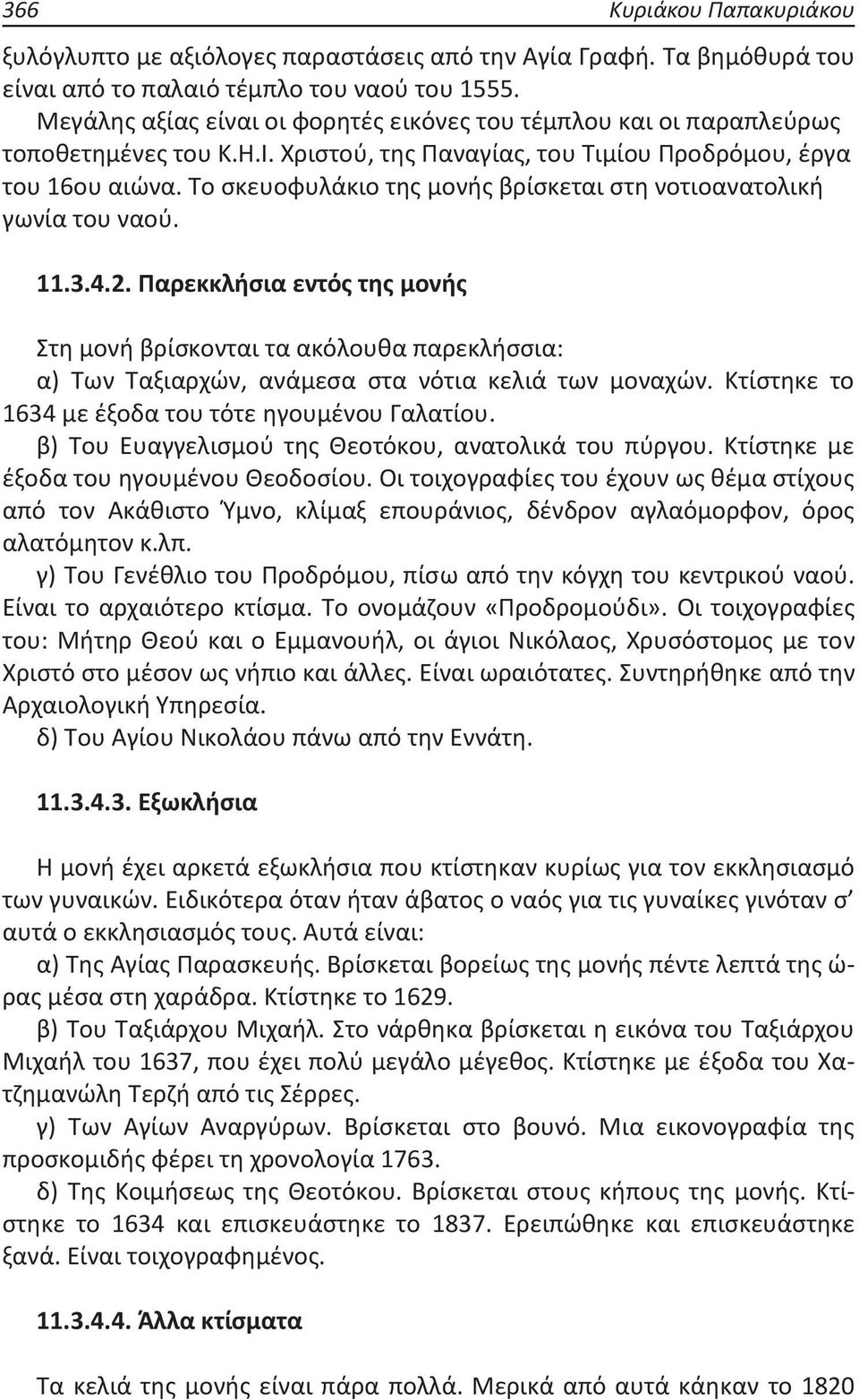 366 Κυριάκου Παπακυριάκου

ξυλόγλυπτο με αξιόλογες παραστάσεις από την Αγία Γραφή. Τα βημόθυρά του είναι από το παλαιό τέμπλο του ναού του 1555.

Μεγάλης αξίας είναι οι φορητές εικόνες του τέμπλου και οι παραπλεύρως τοποθετημένες του Κ.Η.Ι. Χριστού, της Παναγίας, του Τιμίου Προδρόμου, έργα του 16ου αιώνα. Το σκευοφυλάκιο της μονής βρίσκεται στη νοτιοανατολική γωνία του ναού.

11.3.4.2. Παρεκκλήσια εντός της μονής

Στη μονή βρίσκονται τα ακόλουθα παρεκλήσσια:

α) Των Ταξιαρχών, ανάμεσα στα νότια κελιά των μοναχών. Κτίστηκε το 1634 με έξοδα του τότε ηγουμένου Γαλατίου.

β) Του Ευαγγελισμού της Θεοτόκου, ανατολικά του πύργου. Κτίστηκε με έξοδα του ηγουμένου Θεοδοσίου. Οι τοιχογραφίες του έχουν ως θέμα στίχους από τον Ακάθιστο Ύμνο, κλίμαξ επουράνιος, δένδρον αγλαόμορφον, όρος αλατόμητον κ.λπ.

γ) Του Γενέθλιο του Προδρόμου, πίσω από την κόγχη του κεντρικού ναού. Είναι το αρχαιότερο κτίσμα. Το ονομάζουν «Προδρομούδι». Οι τοιχογραφίες του: Μήτηρ Θεού και ο Εμμανουήλ, οι άγιοι Νικόλαος, Χρυσόστομος με τον Χριστό στο μέσον ως νήπιο και άλλες. Είναι ωραιότατες. Συντηρήθηκε από την Αρχαιολογική Υπηρεσία.

δ) Του Αγίου Νικολάου πάνω από την Εννάτη.

11.3.4.3. Εξωκλήσια

Η μονή έχει αρκετά εξωκλήσια που κτίστηκαν κυρίως για τον εκκλησιασμό των γυναικών. Ειδικότερα όταν ήταν άβατος ο ναός για τις γυναίκες γινόταν σ' αυτά ο εκκλησιασμός τους. Αυτά είναι:

α) Της Αγίας Παρασκευής. Βρίσκεται βορείως της μονής πέντε λεπτά της ώρας μέσα στη χαράδρα. Κτίστηκε το 1629.

β) Του Ταξιάρχου Μιχαήλ. Στο νάρθηκα βρίσκεται η εικόνα του Ταξιάρχου Μιχαήλ του 1637, που έχει πολύ μεγάλο μέγεθος. Κτίστηκε με έξοδα του Χατζημανώλη Τερζή από τις Σέρρες.

γ) Των Αγίων Αναργύρων. Βρίσκεται στο βουνό. Μια εικονογραφία της προσκομιδής φέρει τη χρονολογία 1763.

δ) Της Κοιμήσεως της Θεοτόκου. Βρίσκεται στους κήπους της μονής. Κτίστηκε το 1634 και επισκευάστηκε το 1837. Ερειπώθηκε και επισκευάστηκε ξανά. Είναι τοιχογραφημένος.

11.3.4.4. Άλλα κτίσματα

Τα κελιά της μονής είναι πάρα πολλά. Μερικά από αυτά κάηκαν το 1820